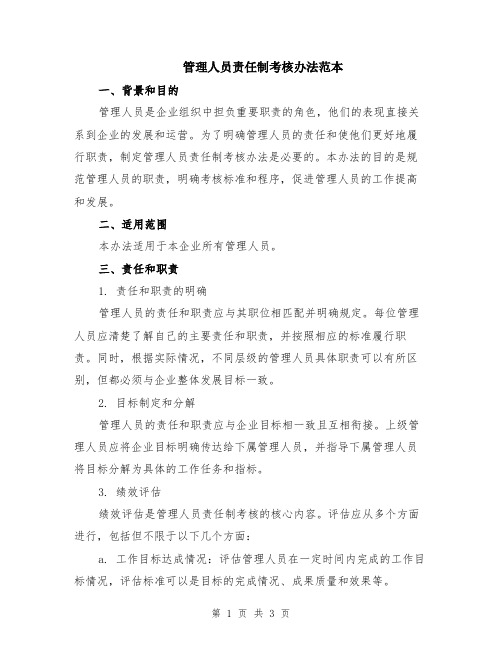 管理人员责任制考核办法范本

一、背景和目的

管理人员是企业组织中担负重要职责的角色，他们的表现直接关系到企业的发展和运营。为了明确管理人员的责任和使他们更好地履行职责，制定管理人员责任制考核办法是必要的。本办法的目的是规范管理人员的职责，明确考核标准和程序，促进管理人员的工作提高和发展。

二、适用范围

本办法适用于本企业所有管理人员。

三、责任和职责

1. 责任和职责的明确

管理人员的责任和职责应与其职位相匹配并明确规定。每位管理人员应清楚了解自己的主要责任和职责，并按照相应的标准履行职责。同时，根据实际情况，不同层级的管理人员具体职责可以有所区别，但都必须与企业整体发展目标一致。

2. 目标制定和分解

管理人员的责任和职责应与企业目标相一致且互相衔接。上级管理人员应将企业目标明确传达给下属管理人员，并指导下属管理人员将目标分解为具体的工作任务和指标。

3. 绩效评估

绩效评估是管理人员责任制考核的核心内容。评估应从多个方面进行，包括但不限于以下几个方面：

a. 工作目标达成情况：评估管理人员在一定时间内完成的工作目标情况，评估标准可以是目标的完成情况、成果质量和效果等。

第 1 页 共 3 页